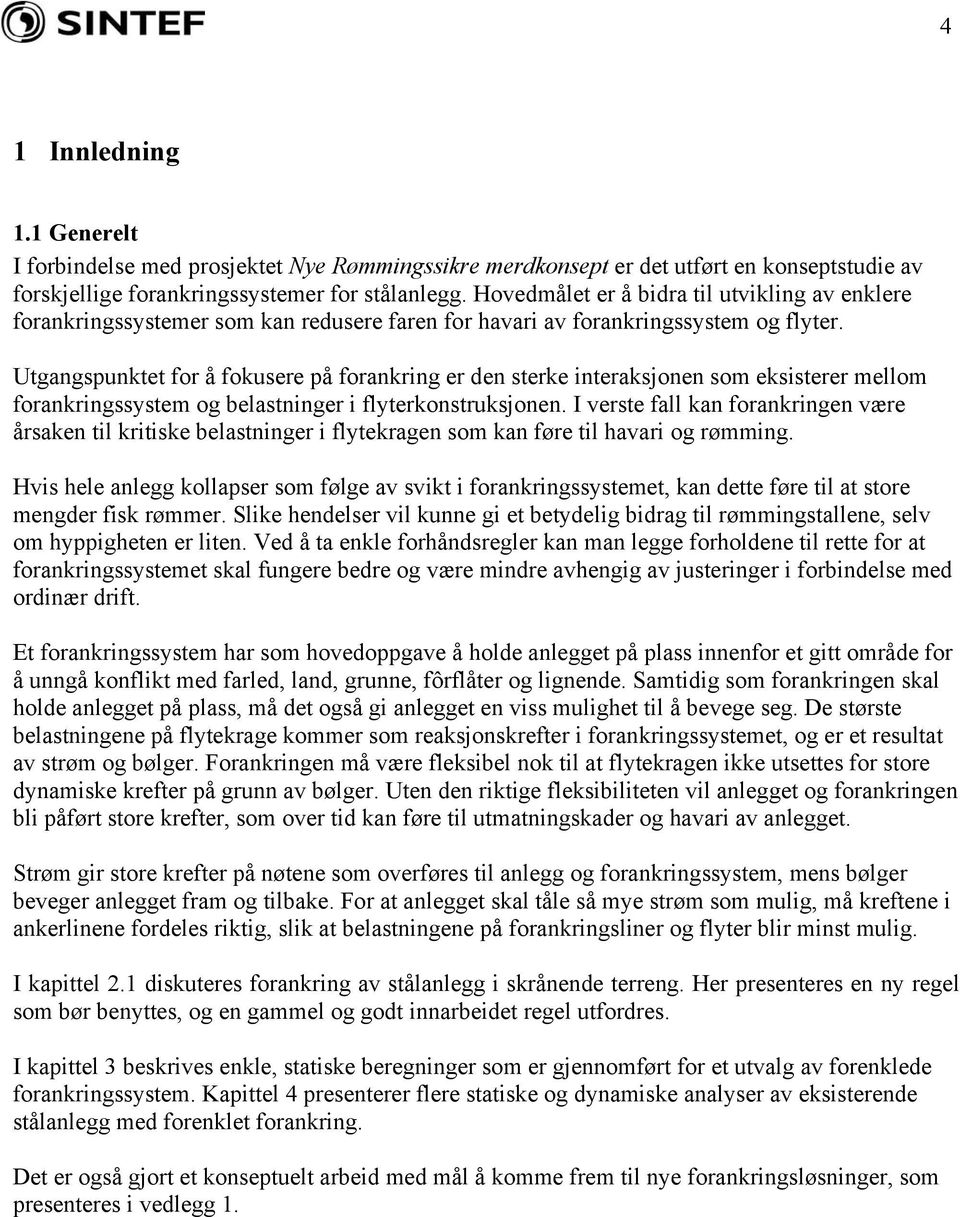 SINTEF

4

1 Innledning

1.1 Generelt
I forbindelse med prosjektet Nye Rømmingssikre merdkonsept er det utført en konseptstudie av forskjellige forankringssystemer for stålanlegg. Hovedmålet er å bidra til utvikling av enklere forankringssystemer som kan redusere faren for havari av forankringssystem og flyter.

Utgangspunktet for å fokusere på forankring er den sterke interaksjonen som eksisterer mellom forankringssystem og belastninger i flyterkonstruksjonen. I verste fall kan forankringen være årsaken til kritiske belastninger i flytekragen som kan føre til havari og rømming.

Hvis hele anlegg kollapser som følge av svikt i forankringssystemet, kan dette føre til at store mengder fisk rømmer. Slike hendelser vil kunne gi et betydelig bidrag til rømmingstallene, selv om hyppigheten er liten. Ved å ta enkle forhåndsregler kan man legge forholdene til rette for at forankringssystemet skal fungere bedre og være mindre avhengig av justeringer i forbindelse med ordinær drift.

Et forankringssystem har som hovedoppgave å holde anlegget på plass innenfor et gitt område for å unngå konflikt med farled, land, grunne, fôrflåter og lignende. Samtidig som forankringen skal holde anlegget på plass, må det også gi anlegget en viss mulighet til å bevege seg. De største belastningene på flytekrage kommer som reaksjonskrefter i forankringssystemet, og er et resultat av strøm og bølger. Forankringen må være fleksibel nok til at flytekragen ikke utsettes for store dynamiske krefter på grunn av bølger. Uten den riktige fleksibiliteten vil anlegget og forankringen bli påført store krefter, som over tid kan føre til utmatningskader og havari av anlegget.

Strøm gir store krefter på nøtene som overføres til anlegg og forankringssystem, mens bølger beveger anlegget fram og tilbake. For at anlegget skal tåle så mye strøm som mulig, må kreftene i ankerlinene fordeles riktig, slik at belastningene på forankringsliner og flyter blir minst mulig.

I kapittel 2.1 diskuteres forankring av stålanlegg i skrånende terreng. Her presenteres en ny regel som bør benyttes, og en gammel og godt innarbeidet regel utfordres.

I kapittel 3 beskrives enkle, statiske beregninger som er gjennomført for et utvalg av forenklede forankringssystem. Kapittel 4 presenterer flere statiske og dynamiske analyser av eksisterende stålanlegg med forenklet forankring.

Det er også gjort et konseptuelt arbeid med mål å komme frem til nye forankringsløsninger, som presenteres i vedlegg 1.